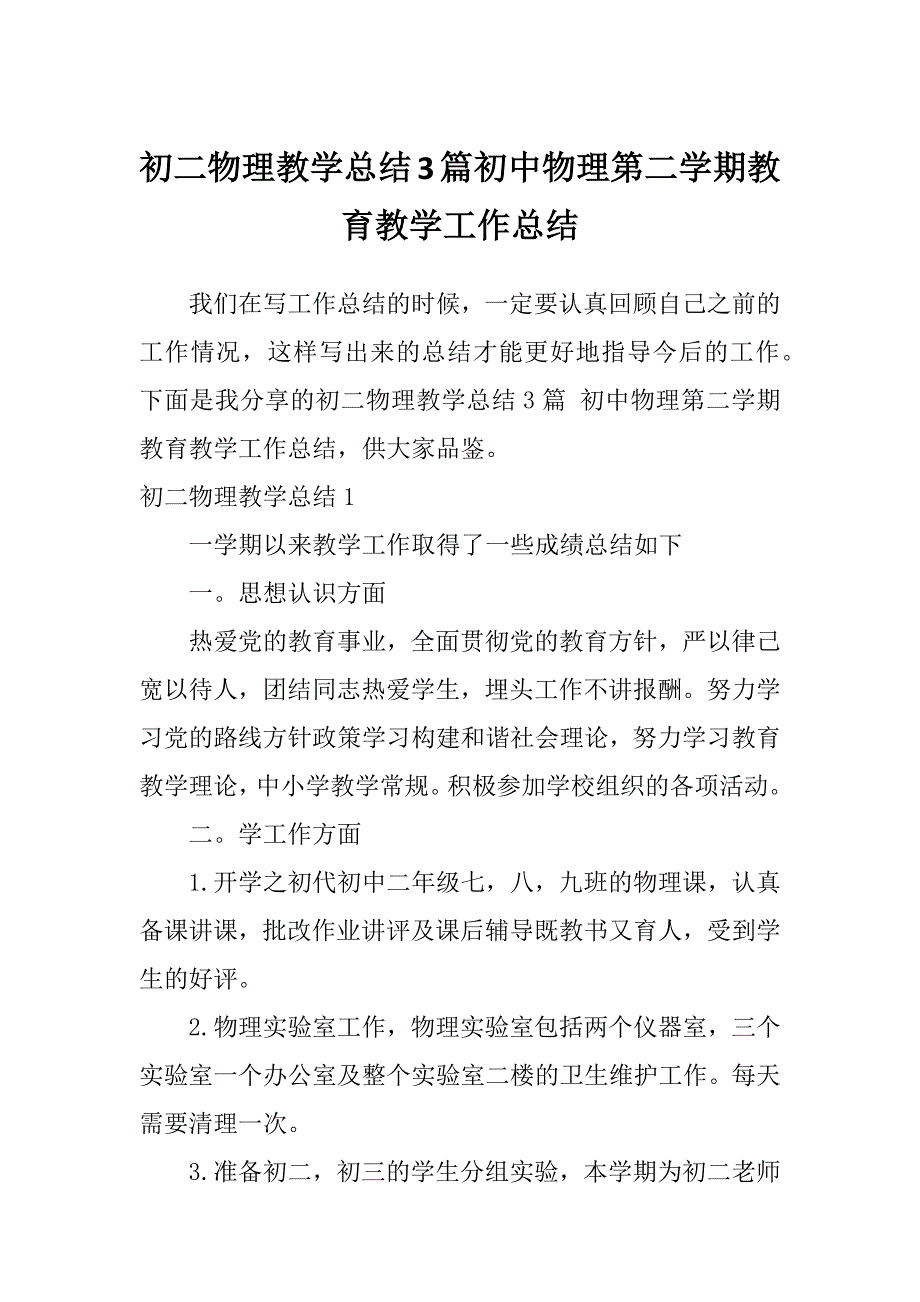 初二物理教学总结3篇初中物理第二学期教育教学工作总结

我们在写工作总结的时候，一定要认真回顾自己之前的工作情况，这样写出来的总结才能更好地指导今后的工作。下面是我分享的初二物理教学总结3篇 初中物理第二学期教育教学工作总结，供大家品鉴。

初二物理教学总结1

一学期以来教学工作取得了一些成绩总结如下

一。思想认识方面

热爱党的教育事业，全面贯彻党的教育方针，严以律己宽以待人，团结同志热爱学生，埋头工作不讲报酬。努力学习党的路线方针政策学习构建和谐社会理论，努力学习教育教学理论，中小学教学常规。积极参加学校组织的各项活动。

二。学工作方面

1.开学之初代初中二年级七，八，九班的物理课，认真备课讲课，批改作业讲评及课后辅导既教书又育人，受到学生的好评。

2.物理实验室工作，物理实验室包括两个仪器室，三个实验室一个办公室及整个实验室二楼的卫生维护工作。每天需要清理一次。

3.准备初二，初三的学生分组实验，本学期为初二老师